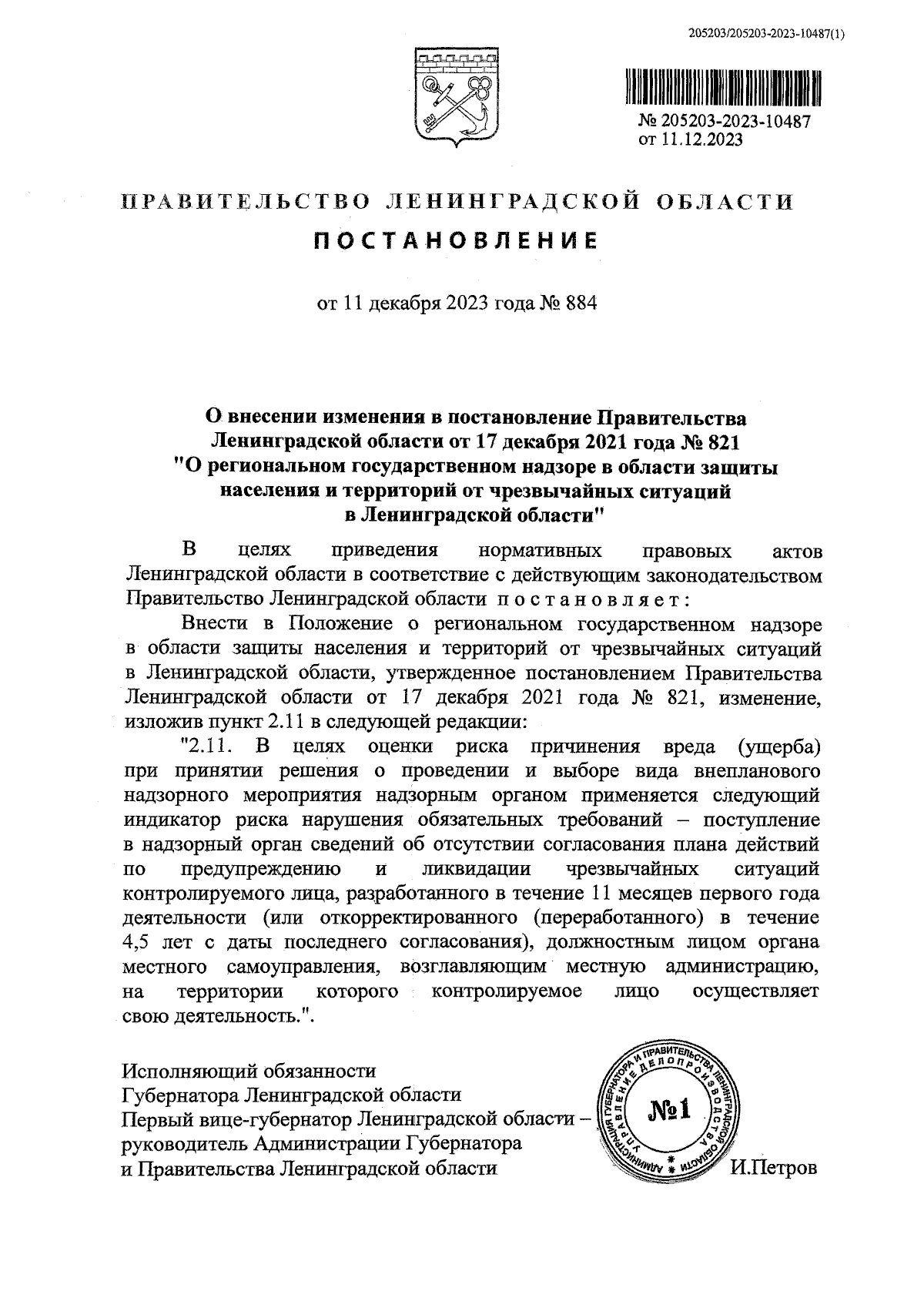 205203/205203-2023-10487(1)

№ 205203-2023-10487
от 11.12.2023

ПРАВИТЕЛЬСТВО ЛЕНИНГРАДСКОЙ ОБЛАСТИ

ПОСТАНОВЛЕНИЕ

от 11 декабря 2023 года № 884

О внесении изменения в постановление Правительства Ленинградской области от 17 декабря 2021 года № 821 "О региональном государственном надзоре в области защиты населения и территорий от чрезвычайных ситуаций в Ленинградской области"

В целях приведения нормативных правовых актов Ленинградской области в соответствие с действующим законодательством Правительство Ленинградской области постановляет:

Внести в Положение о региональном государственном надзоре в области защиты населения и территорий от чрезвычайных ситуаций в Ленинградской области, утвержденное постановлением Правительства Ленинградской области от 17 декабря 2021 года № 821, изменение, изложив пункт 2.11 в следующей редакции:

"2.11. В целях оценки риска причинения вреда (ущерба) при принятии решения о проведении и выборе вида внепланового надзорного мероприятия надзорным органом применяется следующий индикатор риска нарушения обязательных требований – поступление в надзорный орган сведений об отсутствии согласования плана действий по предупреждению и ликвидации чрезвычайных ситуаций контролируемого лица, разработанного в течение 11 месяцев первого года деятельности (или откорректированного (переработанного) в течение 4,5 лет с даты последнего согласования), должностным лицом органа местного самоуправления, возглавляющим местную администрацию, на территории которого контролируемое лицо осуществляет свою деятельность.".

Исполняющий обязанности
Губернатора Ленинградской области
Первый вице-губернатор Ленинградской области – руководитель Администрации Губернатора
и Правительства Ленинградской области

АДМИНИСТРАЦИЯ ГУБЕРНАТОРА И ПРАВИТЕЛЬСТВА ЛЕНИНГРАДСКОЙ ОБЛАСТИ УПРАВЛЕНИЕ ДЕЛОПРОИЗВОДСТВА
№1

И.Петров